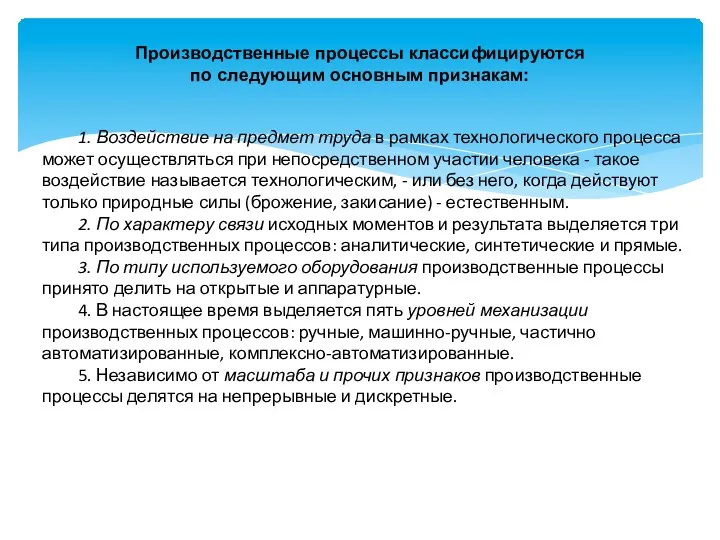 Производственные процессы классифицируются по следующим основным признакам:

1. Воздействие на предмет труда в рамках технологического процесса может осуществляться при непосредственном участии человека - такое воздействие называется технологическим, - или без него, когда действуют только природные силы (брожение, закисание) - естественным.

2. По характеру связи исходных моментов и результата выделяется три типа производственных процессов: аналитические, синтетические и прямые.

3. По типу используемого оборудования производственные процессы принято делить на открытые и аппаратурные.

4. В настоящее время выделяется пять уровней механизации производственных процессов: ручные, машинно-ручные, частично автоматизированные, комплексно-автоматизированные.

5. Независимо от масштаба и прочих признаков производственные процессы делятся на непрерывные и дискретные.